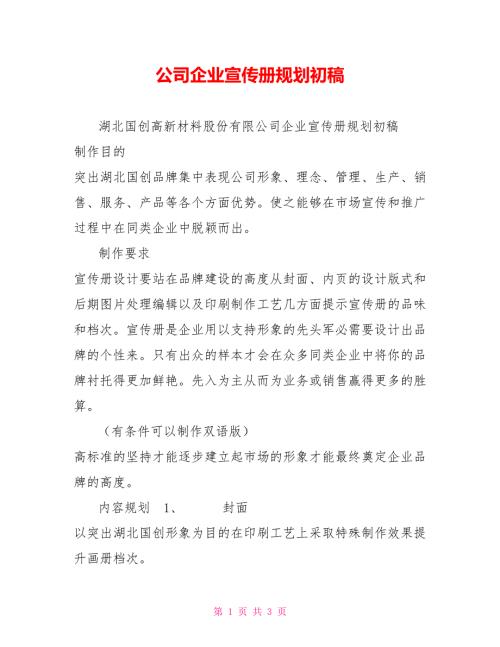 公司企业宣传册规划初稿

湖北国创高新材料股份有限公司企业宣传册规划初稿

制作目的

突出湖北国创品牌集中表现公司形象、理念、管理、生产、销售、服务、产品等各个方面优势。使之能够在市场宣传和推广过程中在同类企业中脱颖而出。

制作要求

宣传册设计要站在品牌建设的高度从封面、内页的设计版式和后期图片处理编辑以及印刷制作工艺几方面提示宣传册的品味和档次。宣传册是企业用以支持形象的先头军必需要设计出品牌的个性来。只有出众的样本才会在众多同类企业中将你的品牌衬托得更加鲜艳。先入为主从而为业务或销售赢得更多的胜算。

（有条件可以制作双语版）

高标准的坚持才能逐步建立起市场的形象才能最终奠定企业品牌的高度。

内容规划 1、 封面

以突出湖北国创形象为目的在印刷工艺上采取特殊制作效果提升画册档次。

第 1 页 共 3 页